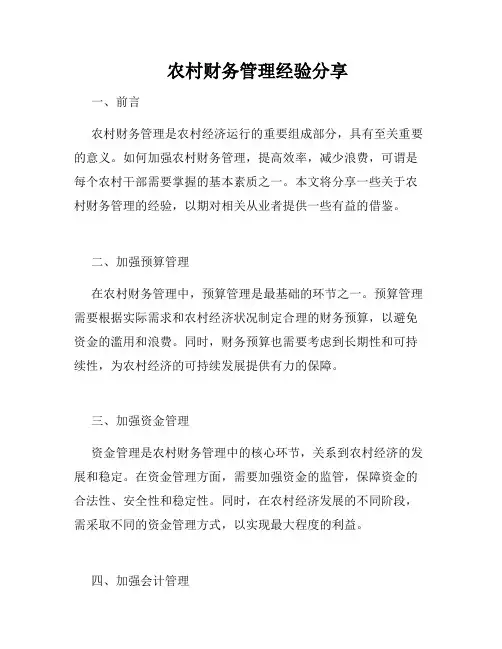 农村财务管理经验分享

一、前言

农村财务管理是农村经济运行的重要组成部分，具有至关重要的意义。如何加强农村财务管理，提高效率，减少浪费，可谓是每个农村干部需要掌握的基本素质之一。本文将分享一些关于农村财务管理的经验，以期对相关从业者提供一些有益的借鉴。

二、加强预算管理

在农村财务管理中，预算管理是最基础的环节之一。预算管理需要根据实际需求和农村经济状况制定合理的财务预算，以避免资金的滥用和浪费。同时，财务预算也需要考虑到长期性和可持续性，为农村经济的可持续发展提供有力的保障。

三、加强资金管理

资金管理是农村财务管理中的核心环节，关系到农村经济的发展和稳定。在资金管理方面，需要加强资金的监管，保障资金的合法性、安全性和稳定性。同时，在农村经济发展的不同阶段，需采取不同的资金管理方式，以实现最大程度的利益。

四、加强会计管理